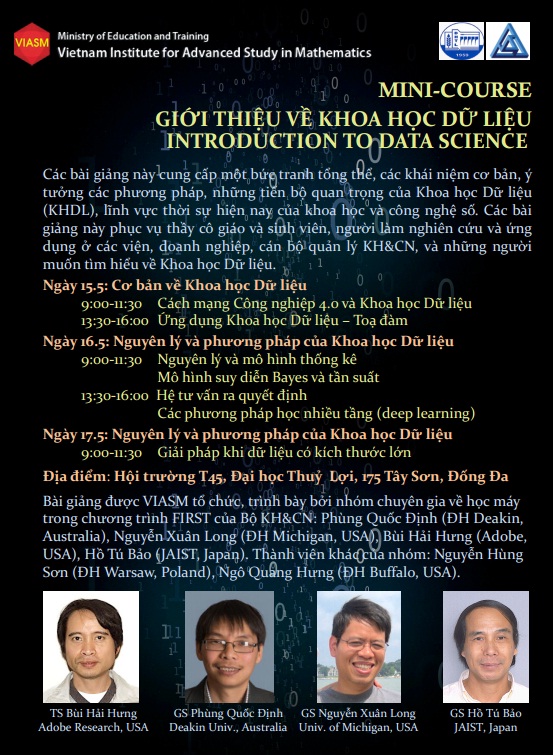 VIASM Ministry of Education and Training
Vietnam Institute for Advanced Study in Mathematics

1959

MINI-COURSE
GIỚI THIỆU VỀ KHOA HỌC DỮ LIỆU
INTRODUCTION TO DATA SCIENCE

Các bài giảng này cung cấp một bức tranh tổng thể, các khái niệm cơ bản, ý tưởng các phương pháp, những tiến bộ quan trọng của Khoa học Dữ liệu (KHDL), lĩnh vực thời sự hiện nay của khoa học và công nghệ số. Các bài giảng này phục vụ thầy cô giáo và sinh viên, người làm nghiên cứu và ứng dụng ở các viện, doanh nghiệp, cán bộ quản lý KH&CN, và những người muốn tìm hiểu về Khoa học Dữ liệu.

Ngày 15.5: Cơ bản về Khoa học Dữ liệu
9:00-11:30 Cách mạng Công nghiệp 4.0 và Khoa học Dữ liệu
13:30-16:00 Ứng dụng Khoa học Dữ liệu – Toạ đàm

Ngày 16.5: Nguyên lý và phương pháp của Khoa học Dữ liệu
9:00-11:30 Nguyên lý và mô hình thống kê
Mô hình suy diễn Bayes và tần suất
13:30-16:00 Hệ tư vấn ra quyết định
Các phương pháp học nhiều tầng (deep learning)

Ngày 17.5: Nguyên lý và phương pháp của Khoa học Dữ liệu
9:00-11:30 Giải pháp khi dữ liệu có kích thước lớn

Địa điểm: Hội trường T45, Đại học Thuỷ Lợi, 175 Tây Sơn, Đống Đa

Bài giảng được VIASM tổ chức, trình bày bởi nhóm chuyên gia về học máy trong chương trình FIRST của Bộ KH&CN: Phùng Quốc Định (ĐH Deakin, Australia), Nguyễn Xuân Long (ĐH Michigan, USA), Bùi Hải Hưng (Adobe, USA), Hồ Tú Bảo (JAIST, Japan). Thành viên khác của nhóm: Nguyễn Hùng Sơn (ĐH Warsaw, Poland), Ngô Quang Hưng (ĐH Buffalo, USA).

TS Bùi Hải Hưng
Adobe Research, USA

GS Phùng Quốc Định
Deakin Univ., Australia

GS Nguyễn Xuân Long
Univ. of Michigan, USA

GS Hồ Tú Bảo
JAIST, Japan